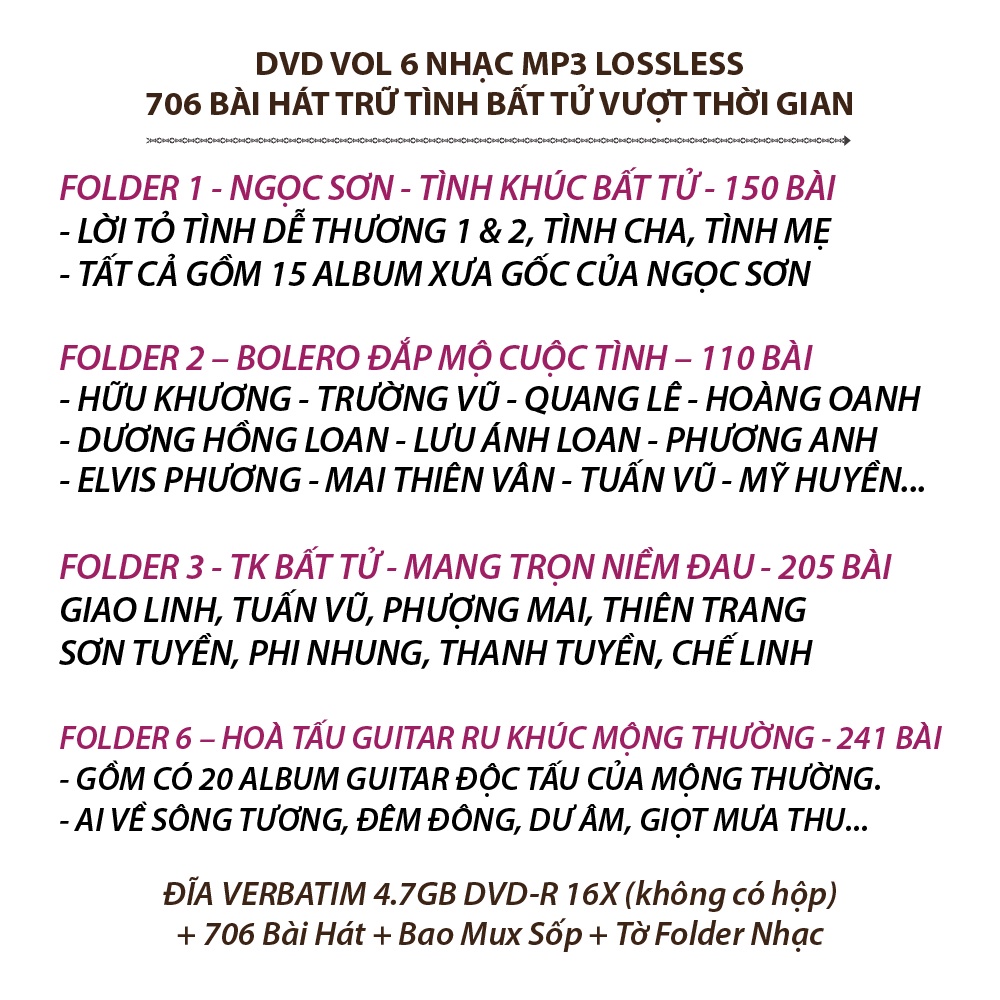 DVD VOL 6 NHẠC MP3 LOSSLESS
706 BÀI HÁT TRỮ TÌNH BẤT TỬ VƯỢT THỜI GIAN

FOLDER 1 - NGỌC SƠN - TÌNH KHÚC BẤT TỬ - 150 BÀI
- LỜI TỎ TÌNH DỄ THƯƠNG 1 & 2, TÌNH CHA, TÌNH MẸ
- TẤT CẢ GỒM 15 ALBUM XƯA GỐC CỦA NGỌC SƠN

FOLDER 2 – BOLERO ĐẮP MỘ CUỘC TÌNH – 110 BÀI
- HỮU KHƯƠNG - TRƯỜNG VŨ - QUANG LÊ - HOÀNG OANH
- DƯƠNG HỒNG LOAN - LƯU ÁNH LOAN - PHƯƠNG ANH
- ELVIS PHƯƠNG - MAI THIÊN VÂN - TUẤN VŨ - MỸ HUYỀN...

FOLDER 3 - TK BẤT TỬ - MANG TRỌN NIỀM ĐAU - 205 BÀI
GIAO LINH, TUẤN VŨ, PHƯỢNG MAI, THIÊN TRANG
SƠN TUYỀN, PHI NHUNG, THANH TUYỀN, CHẾ LINH

FOLDER 6 – HOÀ TẤU GUITAR RU KHÚC MỘNG THƯỜNG - 241 BÀI
- GỒM CÓ 20 ALBUM GUITAR ĐỘC TẤU CỦA MỘNG THƯỜNG.
- AI VỀ SÔNG TƯƠNG, ĐÊM ĐÔNG, DƯ ÂM, GIỌT MƯA THU...

ĐĨA VERBATIM 4.7GB DVD-R 16X (không có hộp)
+ 706 Bài Hát + Bao Mux Sốp + Tờ Folder Nhạc